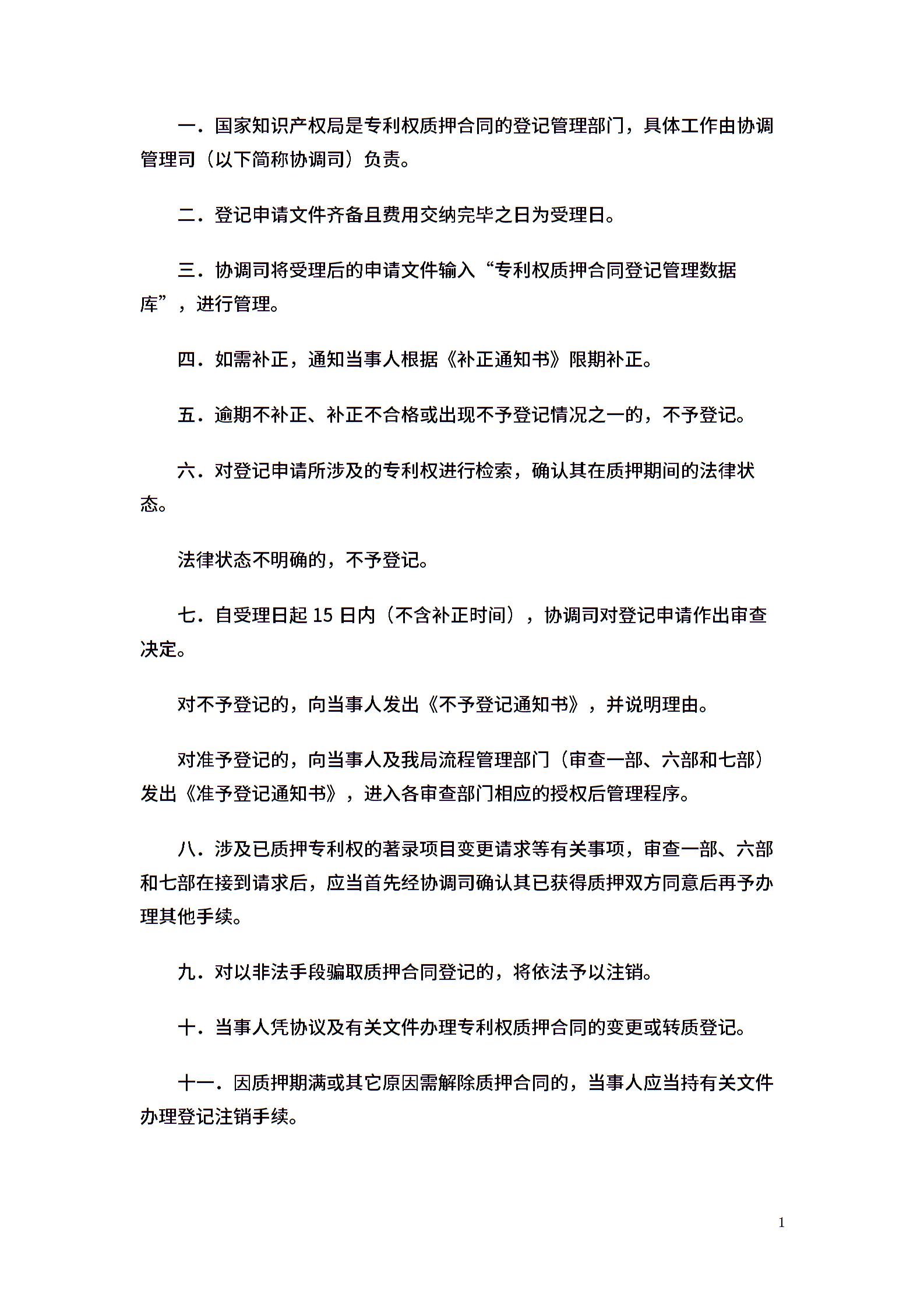 一．国家知识产权局是专利权质押合同的登记管理部门，具体工作由协调管理司（以下简称协调司）负责。

二．登记申请文件齐备且费用交纳完毕之日为受理日。

三．协调司将受理后的申请文件输入“专利权质押合同登记管理数据库”，进行管理。

四．如需补正，通知当事人根据《补正通知书》限期补正。

五．逾期不补正、补正不合格或出现不予登记情况之一的，不予登记。

六．对登记申请所涉及的专利权进行检索，确认其在质押期间的法律状态。

法律状态不明确的，不予登记。

七．自受理日起 15 日内（不含补正时间），协调司对登记申请作出审查决定。

对不予登记的，向当事人发出《不予登记通知书》，并说明理由。

对准予登记的，向当事人及我局流程管理部门（审查一部、六部和七部）发出《准予登记通知书》，进入各审查部门相应的授权后管理程序。

八．涉及已质押专利权的著录项目变更请求等有关事项，审查一部、六部和七部在接到请求后，应当首先经协调司确认其已获得质押双方同意后再予办理其他手续。

九．对以非法手段骗取质押合同登记的，将依法予以注销。

十．当事人凭协议及有关文件办理专利权质押合同的变更或转质登记。

十一．因质押期满或其它原因需解除质押合同的，当事人应当持有关文件办理登记注销手续。

1